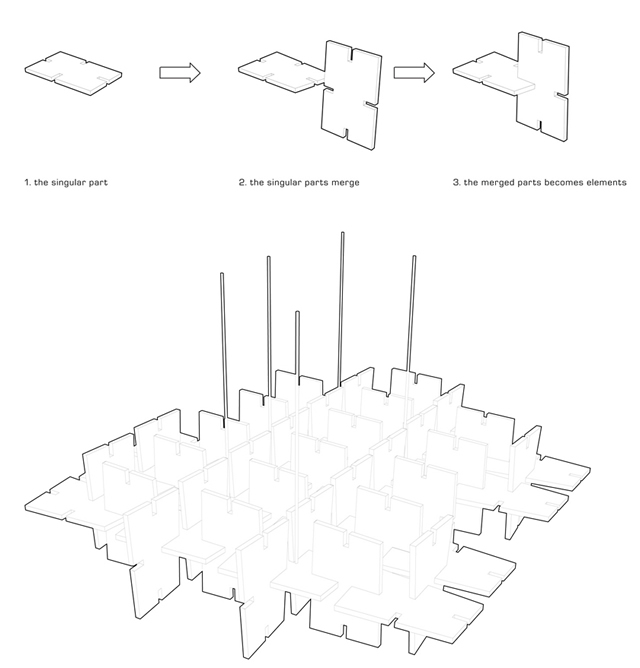 1. the singular part

2. the singular parts merge

3. the merged parts becomes elements